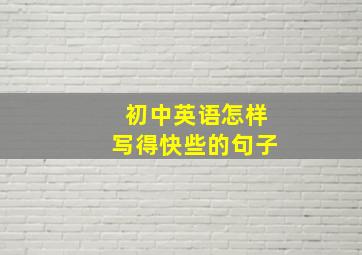 初中英语怎样
写得快些的句子